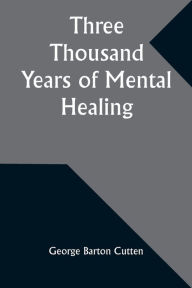 Three Thousand Years of Mental Healing

George Barton Cutten